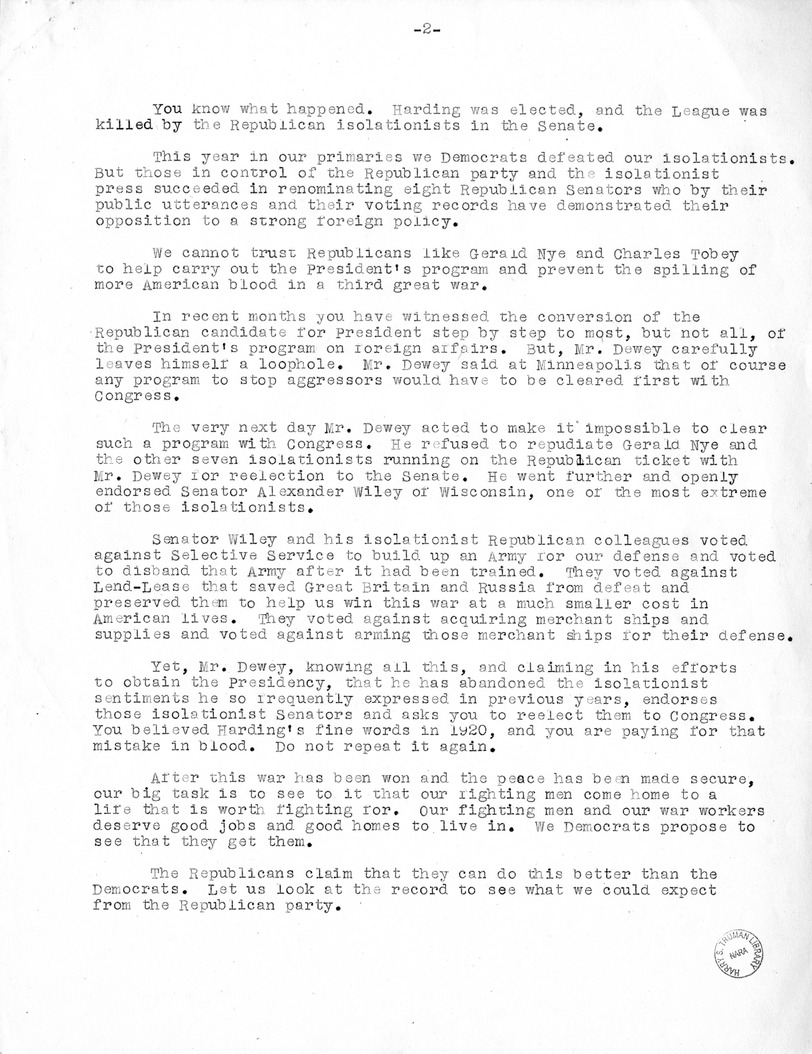 -2-

You know what happened. Harding was elected, and the League was killed by the Republican isolationists in the Senate.

This year in our primaries we Democrats defeated our isolationists. But those in control of the Republican party and the isolationist press succeeded in renominating eight Republican Senators who by their public utterances and their voting records have demonstrated their opposition to a strong foreign policy.

We cannot trust Republicans like Gerald Nye and Charles Tobey to help carry out the President's program and prevent the spilling of more American blood in a third great war.

In recent months you have witnessed the conversion of the Republican candidate for President step by step to most, but not all, of the President's program on foreign affairs. But, Mr. Dewey carefully leaves himself a loophole. Mr. Dewey said at Minneapolis that of course any program to stop aggressors would have to be cleared first with Congress.

The very next day Mr. Dewey acted to make it impossible to clear such a program with Congress. He refused to repudiate Gerald Nye and the other seven isolationists running on the Republican ticket with Mr. Dewey for reelection to the Senate. He went further and openly endorsed Senator Alexander Wiley of Wisconsin, one of the most extreme of those isolationists.

Senator Wiley and his isolationist Republican colleagues voted against Selective Service to build up an Army for our defense and voted to disband that Army after it had been trained. They voted against Lend-Lease that saved Great Britain and Russia from defeat and preserved them to help us win this war at a much smaller cost in American lives. They voted against acquiring merchant ships and supplies and voted against arming those merchant ships for their defense.

Yet, Mr. Dewey, knowing all this, and claiming in his efforts to obtain the Presidency, that he has abandoned the isolationist sentiments he so frequently expressed in previous years, endorses those isolationist Senators and asks you to reelect them to Congress. You believed Harding's fine words in 1920, and you are paying for that mistake in blood. Do not repeat it again.

After this war has been won and the peace has been made secure, our big task is to see to it that our fighting men come home to a life that is worth fighting for. Our fighting men and our war workers deserve good jobs and good homes to live in. We Democrats propose to see that they get them.

The Republicans claim that they can do this better than the Democrats. Let us look at the record to see what we could expect from the Republican party.

HARRY S. TRUMAN LIBRARY NARA